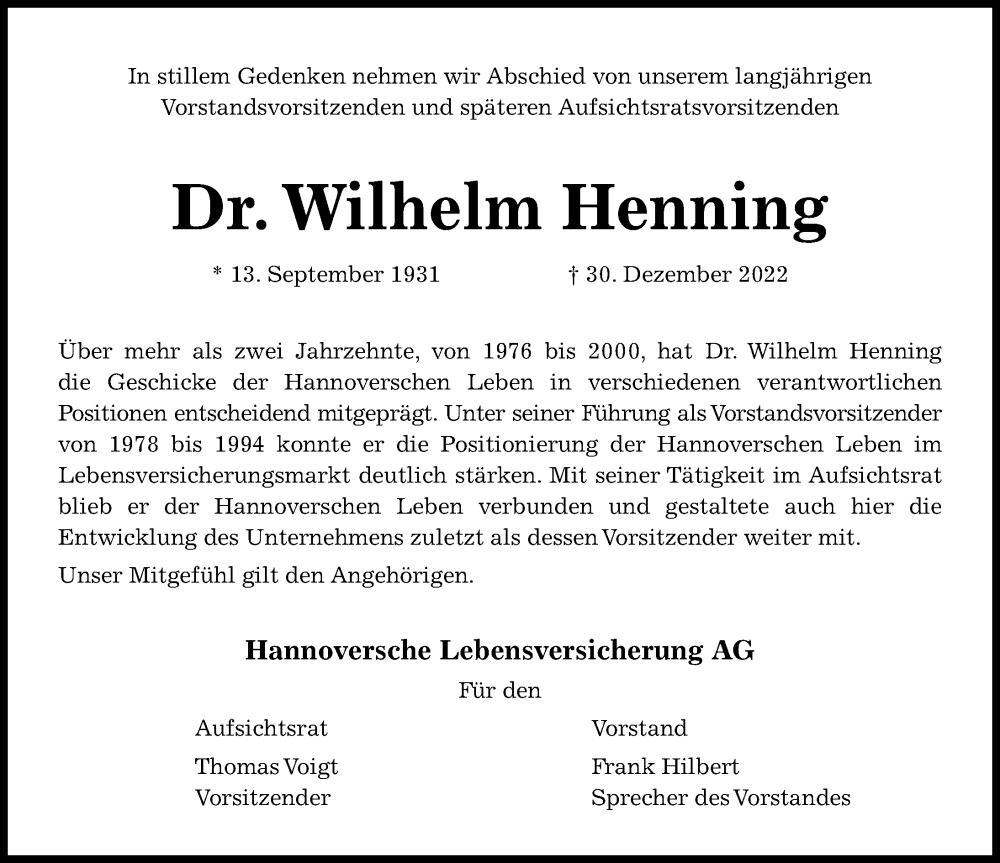 In stillem Gedenken nehmen wir Abschied von unserem langjährigen Vorstandsvorsitzenden und späteren Aufsichtsratsvorsitzenden

Dr. Wilhelm Henning

* 13. September 1931 † 30. Dezember 2022

Über mehr als zwei Jahrzehnte, von 1976 bis 2000, hat Dr. Wilhelm Henning die Geschicke der Hannoverschen Leben in verschiedenen verantwortlichen Positionen entscheidend mitgeprägt. Unter seiner Führung als Vorstandsvorsitzender von 1978 bis 1994 konnte er die Positionierung der Hannoverschen Leben im Lebensversicherungsmarkt deutlich stärken. Mit seiner Tätigkeit im Aufsichtsrat blieb er der Hannoverschen Leben verbunden und gestaltete auch hier die Entwicklung des Unternehmens zuletzt als dessen Vorsitzender weiter mit.

Unser Mitgefühl gilt den Angehörigen.

Hannoversche Lebensversicherung AG

Für den

Aufsichtsrat
Thomas Voigt
Vorsitzender

Vorstand
Frank Hilbert
Sprecher des Vorstandes